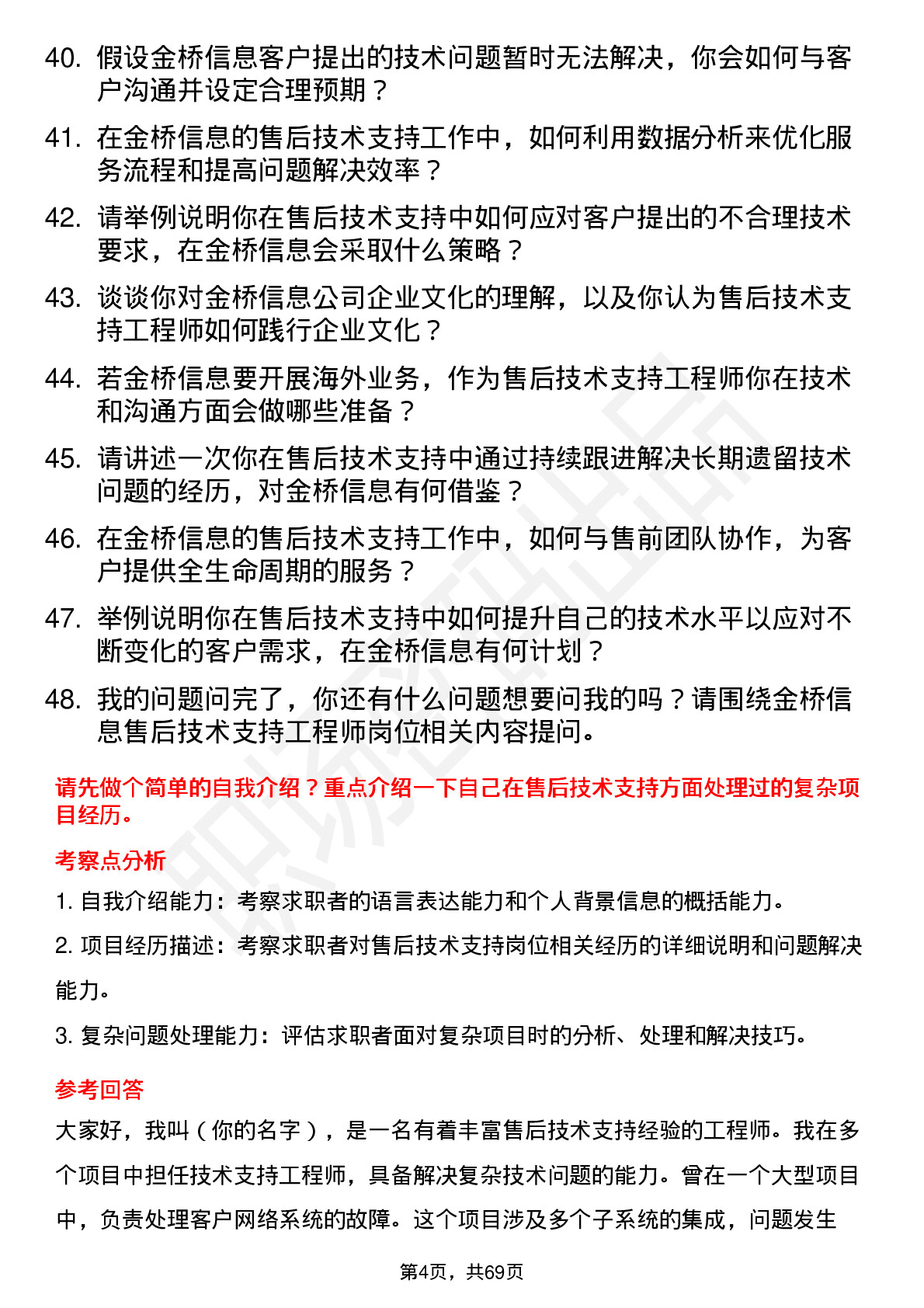 40. 假设金桥信息客户提出的技术问题暂时无法解决，你会如何与客户沟通并设定合理预期？

41. 在金桥信息的售后技术支持工作中，如何利用数据分析来优化服务流程和提高问题解决效率？

42. 请举例说明你在售后技术支持中如何应对客户提出的不合理技术要求，在金桥信息会采取什么策略？

43. 谈谈你对金桥信息公司企业文化的理解，以及你认为售后技术支持工程师如何践行企业文化？

44. 若金桥信息要开展海外业务，作为售后技术支持工程师你在技术和沟通方面会做哪些准备？

45. 请讲述一次你在售后技术支持中通过持续跟进解决长期遗留技术问题的经历，对金桥信息有何借鉴？

46. 在金桥信息的售后技术支持工作中，如何与售前团队协作，为客户提供全生命周期的服务？

47. 举例说明你在售后技术支持中如何提升自己的技术水平以应对不断变化的客户需求，在金桥信息有何计划？

48. 我的问题问完了，你还有什么问题想要问我的吗？请围绕金桥信息售后技术支持工程师岗位相关内容提问。

请先做个简单的自我介绍？重点介绍一下自己在售后技术支持方面处理过的复杂项目经历。

考察点分析

1. 自我介绍能力：考察求职者的语言表达能力和个人背景信息的概括能力。

2. 项目经历描述：考察求职者对售后技术支持岗位相关经历的详细说明和问题解决能力。

3. 复杂问题处理能力：评估求职者面对复杂项目时的分析、处理和解决技巧。

参考回答

大家好，我叫（你的名字），是一名有着丰富售后技术支持经验的工程师。我在多个项目中担任技术支持工程师，具备解决复杂技术问题的能力。曾在一个大型项目中，负责处理客户网络系统的故障。这个项目涉及多个子系统的集成，问题发生

第4页，共69页